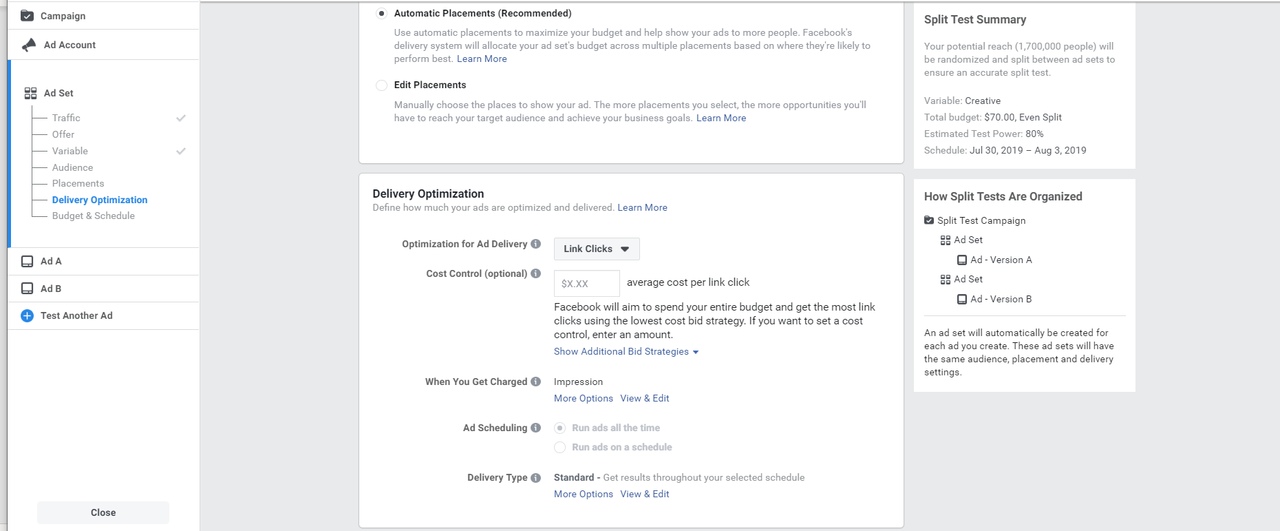 Campaign

Ad Account

Ad Set

Traffic

Offer

Variable

Audience

Placements

Delivery Optimization

Budget & Schedule

Ad A

Ad B

Test Another Ad

Close

Automatic Placements (Recommended)

Use automatic placements to maximize your budget and help show your ads to more people. Facebook's delivery system will allocate your ad set's budget across multiple placements based on where they're likely to perform best. Learn More

Edit Placements

Manually choose the places to show your ad. The more placements you select, the more opportunities you'll have to reach your target audience and achieve your business goals. Learn More

Delivery Optimization

Define how much your ads are optimized and delivered. Learn More

Optimization for Ad Delivery

Link Clicks

Cost Control (optional)

$X.XX

average cost per link click

Facebook will aim to spend your entire budget and get the most link clicks using the lowest cost bid strategy. If you want to set a cost control, enter an amount.

Show Additional Bid Strategies

When You Get Charged

Impression

More Options View & Edit

Ad Scheduling

Run ads all the time

Run ads on a schedule

Delivery Type

Standard - Get results throughout your selected schedule

More Options View & Edit

Split Test Summary

Your potential reach (1,700,000 people) will be randomized and split between ad sets to ensure an accurate split test.

Variable: Creative

Total budget: $70.00, Even Split

Estimated Test Power: 80%

Schedule: Jul 30, 2019 – Aug 3, 2019

How Split Tests Are Organized

Split Test Campaign

Ad Set

Ad - Version A

Ad Set

Ad - Version B

An ad set will automatically be created for each ad you create. These ad sets will have the same audience, placement and delivery settings.